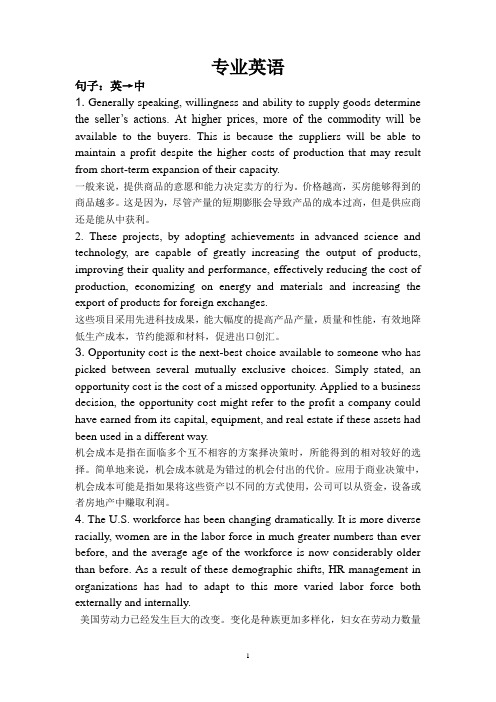 专业英语

句子：英→中

1. Generally speaking, willingness and ability to supply goods determine the seller's actions. At higher prices, more of the commodity will be available to the buyers. This is because the suppliers will be able to maintain a profit despite the higher costs of production that may result from short-term expansion of their capacity.

一般来说，提供商品的意愿和能力决定卖方的行为。价格越高，买房能够得到的商品越多。这是因为，尽管产量的短期膨胀会导致产品的成本过高，但是供应商还是能从中获利。

2. These projects, by adopting achievements in advanced science and technology, are capable of greatly increasing the output of products, improving their quality and performance, effectively reducing the cost of production, economizing on energy and materials and increasing the export of products for foreign exchanges.

这些项目采用先进科技成果，能大幅度的提高产品产量，质量和性能，有效地降低生产成本，节约能源和材料，促进出口创汇。

3. Opportunity cost is the next-best choice available to someone who has picked between several mutually exclusive choices. Simply stated, an opportunity cost is the cost of a missed opportunity. Applied to a business decision, the opportunity cost might refer to the profit a company could have earned from its capital, equipment, and real estate if these assets had been used in a different way.

机会成本是指在面临多个互不相容的方案择决策时，所能得到的相对较好的选择。简单地来说，机会成本就是为错过的机会付出的代价。应用于商业决策中，机会成本可能是指如果将这些资产以不同的方式使用，公司可以从资金，设备或者房地产中赚取利润。

4. The U.S. workforce has been changing dramatically. It is more diverse racially, women are in the labor force in much greater numbers than ever before, and the average age of the workforce is now considerably older than before. As a result of these demographic shifts, HR management in organizations has had to adapt to this more varied labor force both externally and internally.

美国劳动力已经发生巨大的改变。变化是种族更加多样化，妇女在劳动力数量

1